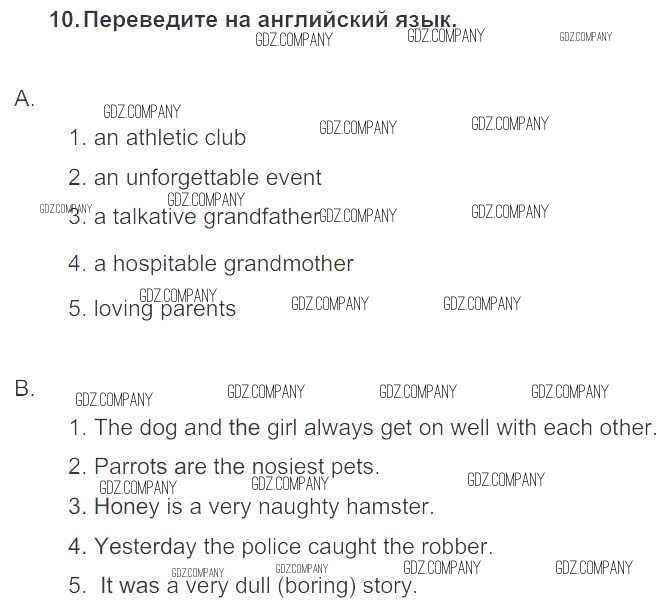 10. Переведите на английский язык.

A.

1. an athletic club

2. an unforgettable event

3. a talkative grandfather

4. a hospitable grandmother

5. loving parents

B.

1. The dog and the girl always get on well with each other.

2. Parrots are the nosiest pets.

3. Honey is a very naughty hamster.

4. Yesterday the police caught the robber.

5. It was a very dull (boring) story.

GDZ.COMPANY